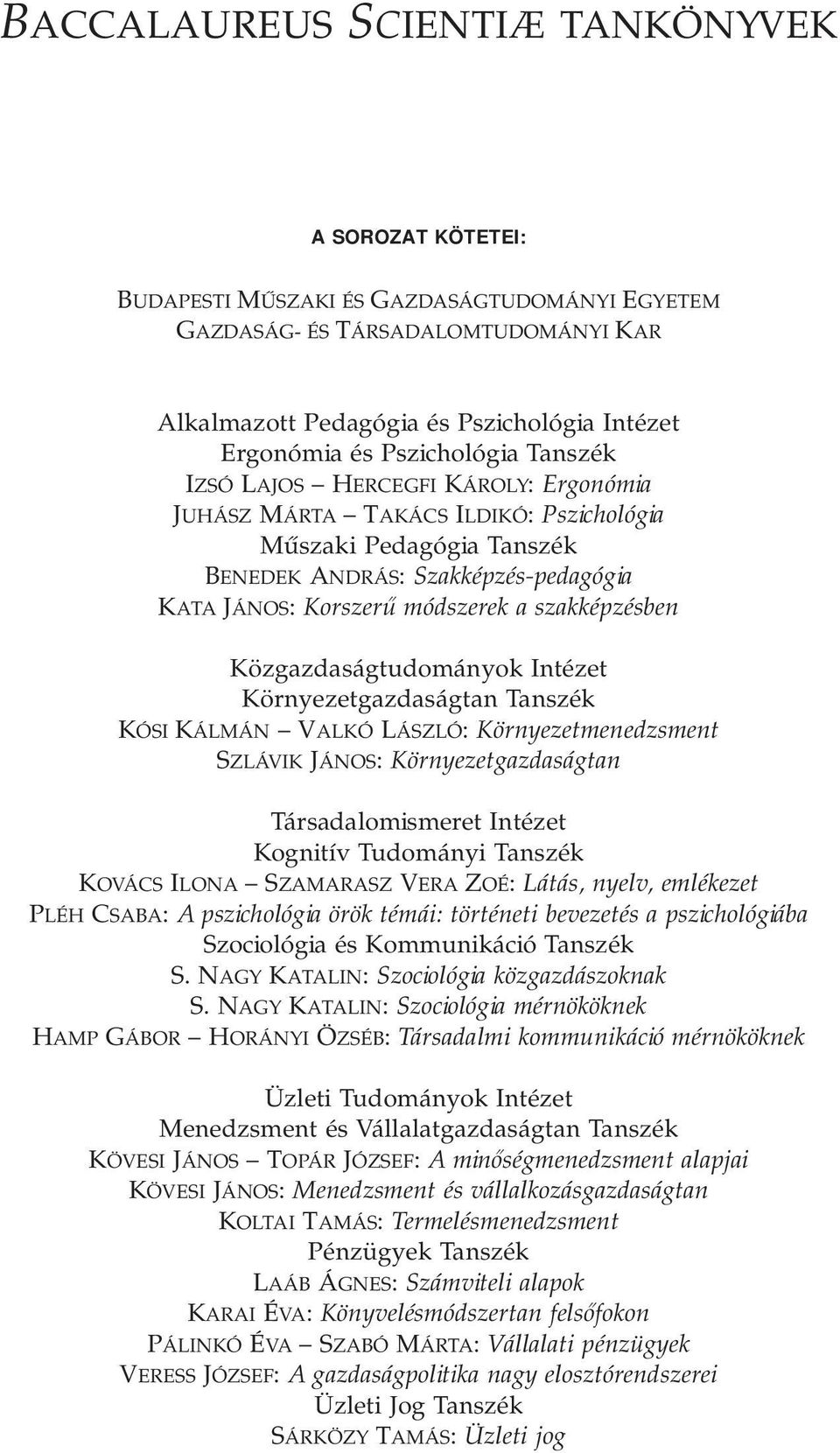 BACCALAUREUS SCIENTIÆ TANKÖNYVEK

A SOROZAT KÖTETEI:

BUDAPESTI MŰSZAKI ÉS GAZDASÁGTUDOMÁNYI EGYETEM
GAZDASÁG- ÉS TÁRSADALOMTUDOMÁNYI KAR

Alkalmazott Pedagógia és Pszichológia Intézet
Ergonómia és Pszichológia Tanszék
IZSÓ LAJOS – HERCEGFI KÁROLY: Ergonómia
JUHÁSZ MÁRTA – TAKÁCS ILDIKÓ: Pszichológia
Műszaki Pedagógia Tanszék
BENEDEK ANDRÁS: Szakképzés-pedagógia
KATA JÁNOS: Korszerű módszerek a szakképzésben

Közgazdaságtudományok Intézet
Környezetgazdaságtan Tanszék
KÓSI KÁLMÁN – VALKÓ LÁSZLÓ: Környezetmenedzsment
SZLÁVIK JÁNOS: Környezetgazdaságtan

Társadalomismeret Intézet
Kognitív Tudományi Tanszék
KOVÁCS ILONA – SZAMARASZ VERA ZOÉ: Látás, nyelv, emlékezet
PLÉH CSABA: A pszichológia örök témái: történeti bevezetés a pszichológiába
Szociológia és Kommunikáció Tanszék
S. NAGY KATALIN: Szociológia közgazdászoknak
S. NAGY KATALIN: Szociológia mérnököknek
HAMP GÁBOR – HORÁNYI ÖZSÉB: Társadalmi kommunikáció mérnököknek

Üzleti Tudományok Intézet
Menedzsment és Vállalatgazdaságtan Tanszék
KÖVESI JÁNOS – TOPÁR JÓZSEF: A minőségmenedzsment alapjai
KÖVESI JÁNOS: Menedzsment és vállalkozásgazdaságtan
KOLTAI TAMÁS: Termelésmenedzsment
Pénzügyek Tanszék
LAÁB ÁGNES: Számviteli alapok
KARAI ÉVA: Könyvelésmódszertan felsőfokon
PÁLINKÓ ÉVA – SZABÓ MÁRTA: Vállalati pénzügyek
VERESS JÓZSEF: A gazdaságpolitika nagy elosztórendszerei
Üzleti Jog Tanszék
SÁRKÖZY TAMÁS: Üzleti jog